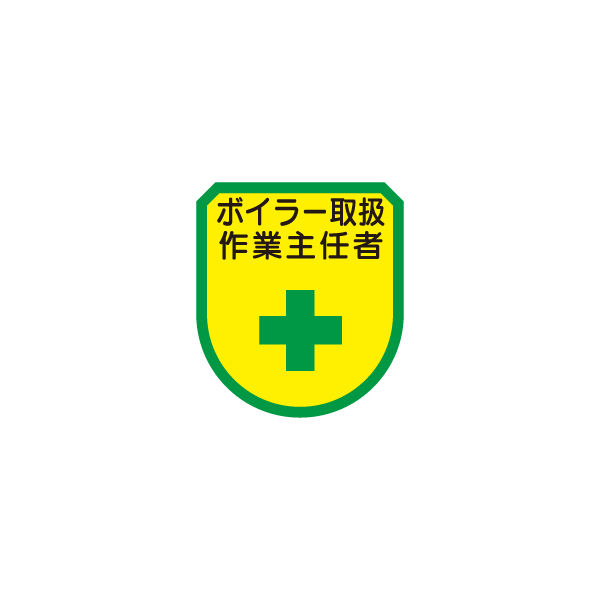 ボイラー取扱
作業主任者